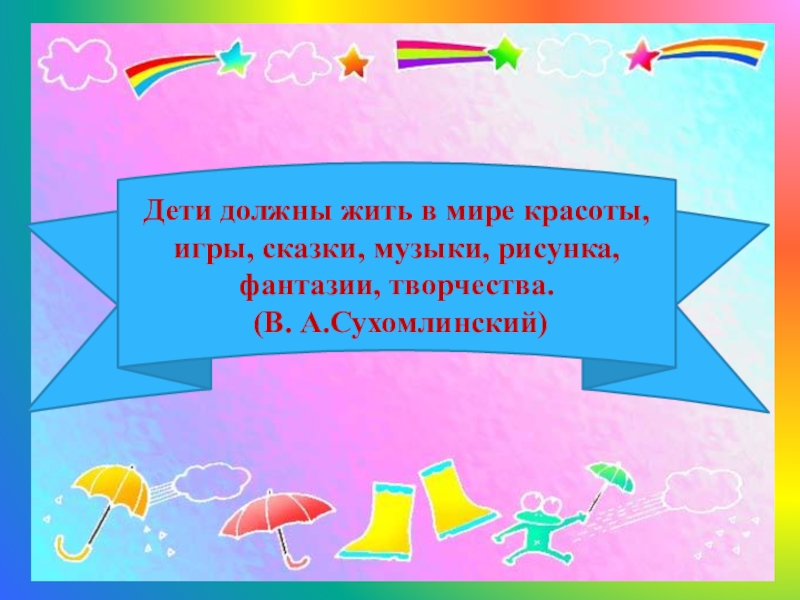 Дети должны жить в мире красоты, игры, сказки, музыки, рисунка, фантазии, творчества.
(В. А.Сухомлинский)